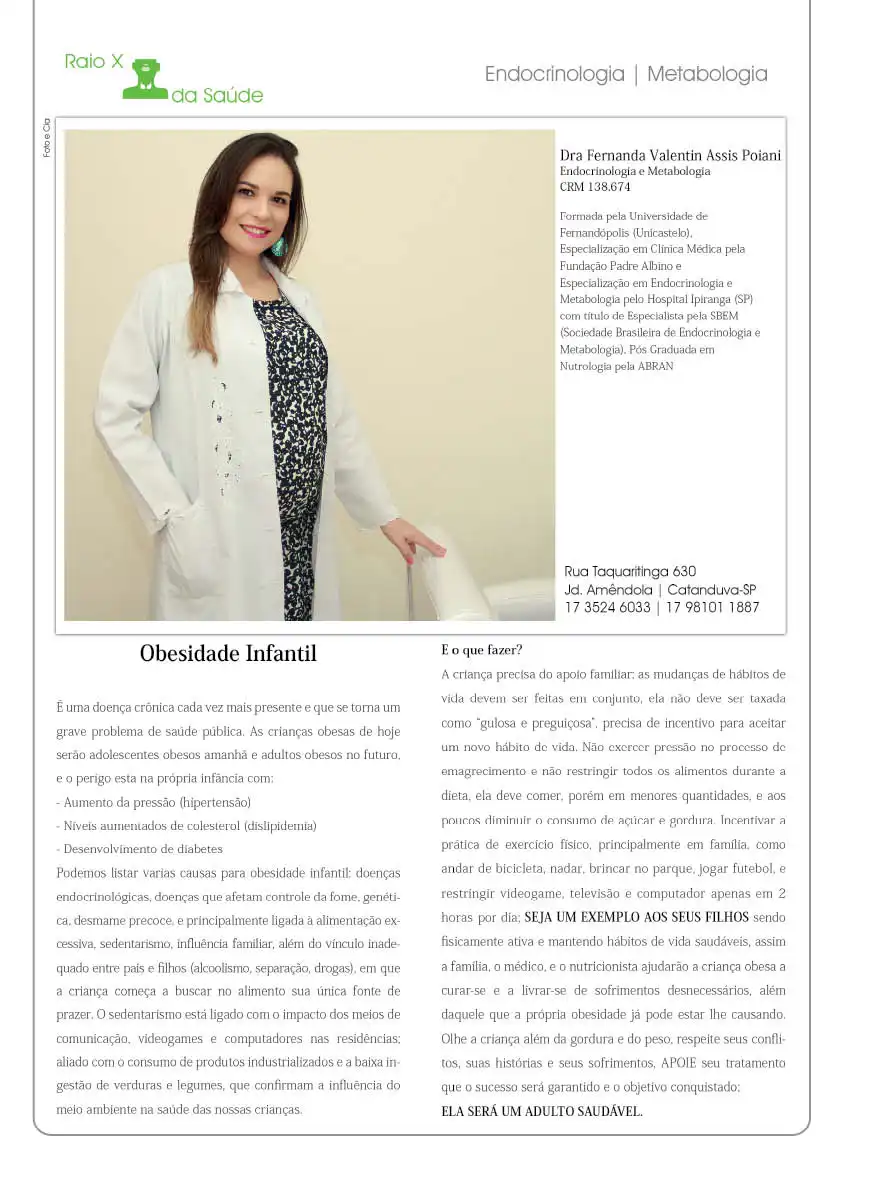 Raio X
da Saúde

Endocrinologia | Metabologia

Foto e Cia

Dra Fernanda Valentin Assis Poiani
Endocrinologia e Metabologia
CRM 138.674

Formada pela Universidade de Fernandópolis (Unicastelo), Especialização em Clínica Médica pela Fundação Padre Albino e Especialização em Endocrinologia e Metabologia pelo Hospital Ipiranga (SP) com título de Especialista pela SBEM (Sociedade Brasileira de Endocrinologia e Metabologia), Pós Graduada em Nutrologia pela ABRAN

Rua Taquaritinga 630
Jd. Amêndola | Catanduva-SP
17 3524 6033 | 17 98101 1887

Obesidade Infantil

É uma doença crônica cada vez mais presente e que se torna um grave problema de saúde pública. As crianças obesas de hoje serão adolescentes obesos amanhã e adultos obesos no futuro, e o perigo esta na própria infância com:

- Aumento da pressão (hipertensão)
- Níveis aumentados de colesterol (dislipidemia)
- Desenvolvimento de diabetes

Podemos listar varias causas para obesidade infantil: doenças endocrinológicas, doenças que afetam controle da fome, genética, desmame precoce, e principalmente ligada à alimentação excessiva, sedentarismo, influência familiar, além do vínculo inadequado entre pais e filhos (alcoolismo, separação, drogas), em que a criança começa a buscar no alimento sua única fonte de prazer. O sedentarismo está ligado com o impacto dos meios de comunicação, videogames e computadores nas residências; aliado com o consumo de produtos industrializados e a baixa ingestão de verduras e legumes, que confirmam a influência do meio ambiente na saúde das nossas crianças.

E o que fazer?

A criança precisa do apoio familiar; as mudanças de hábitos de vida devem ser feitas em conjunto, ela não deve ser taxada como "gulosa e preguiçosa", precisa de incentivo para aceitar um novo hábito de vida. Não exercer pressão no processo de emagrecimento e não restringir todos os alimentos durante a dieta, ela deve comer, porém em menores quantidades, e aos poucos diminuir o consumo de açúcar e gordura. Incentivar a prática de exercício físico, principalmente em família, como andar de bicicleta, nadar, brincar no parque, jogar futebol, e restringir videogame, televisão e computador apenas em 2 horas por dia; SEJA UM EXEMPLO AOS SEUS FILHOS sendo fisicamente ativa e mantendo hábitos de vida saudáveis, assim a família, o médico, e o nutricionista ajudarão a criança obesa a curar-se e a livrar-se de sofrimentos desnecessários, além daquele que a própria obesidade já pode estar lhe causando. Olhe a criança além da gordura e do peso, respeite seus conflitos, suas histórias e seus sofrimentos, APOIE seu tratamento que o sucesso será garantido e o objetivo conquistado:

ELA SERÁ UM ADULTO SAUDÁVEL.